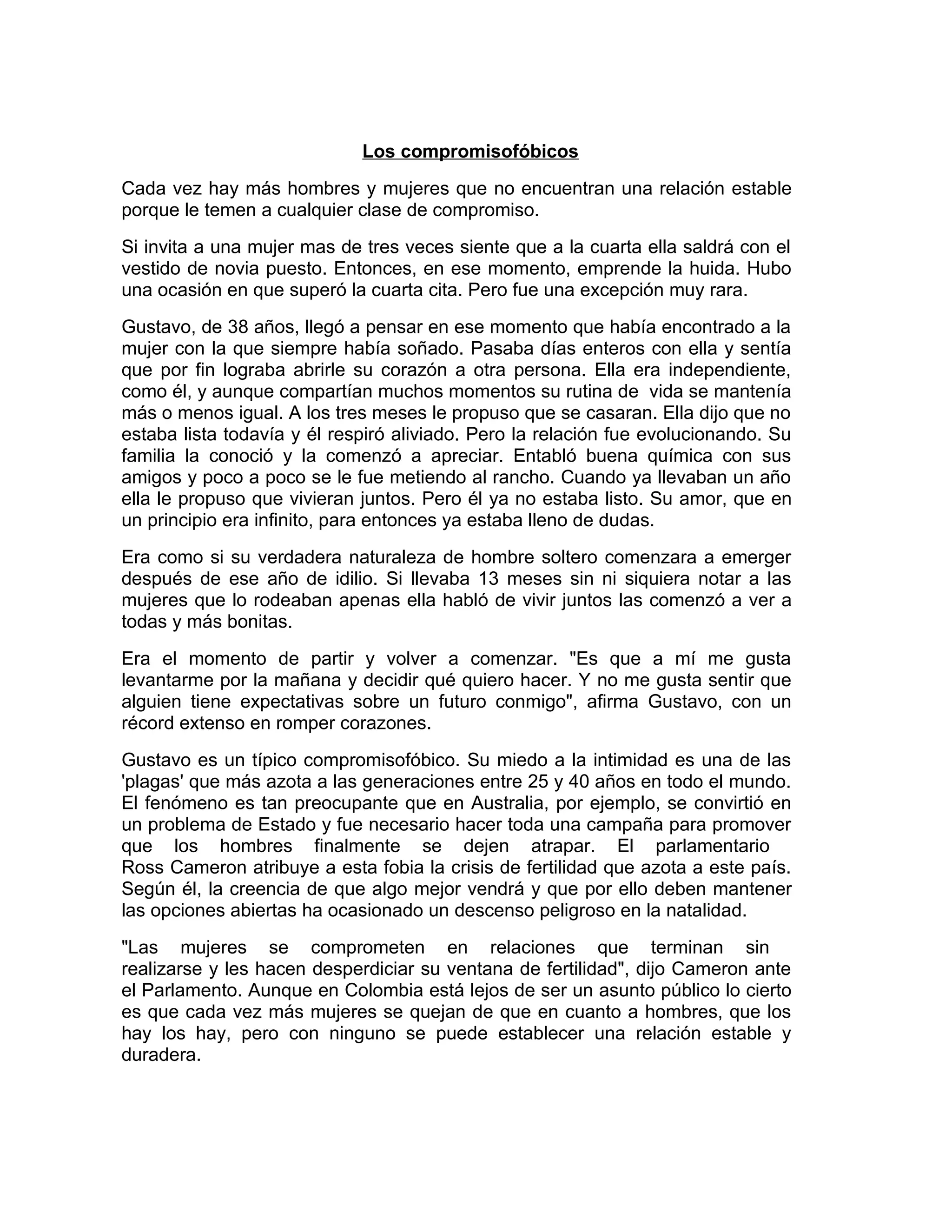 Los compromisofóbicos

Cada vez hay más hombres y mujeres que no encuentran una relación estable porque le temen a cualquier clase de compromiso.

Si invita a una mujer mas de tres veces siente que a la cuarta ella saldrá con el vestido de novia puesto. Entonces, en ese momento, emprende la huida. Hubo una ocasión en que superó la cuarta cita. Pero fue una excepción muy rara.

Gustavo, de 38 años, llegó a pensar en ese momento que había encontrado a la mujer con la que siempre había soñado. Pasaba días enteros con ella y sentía que por fin lograba abrirle su corazón a otra persona. Ella era independiente, como él, y aunque compartían muchos momentos su rutina de vida se mantenía más o menos igual. A los tres meses le propuso que se casaran. Ella dijo que no estaba lista todavía y él respiró aliviado. Pero la relación fue evolucionando. Su familia la conoció y la comenzó a apreciar. Entabló buena química con sus amigos y poco a poco se le fue metiendo al rancho. Cuando ya llevaban un año ella le propuso que vivieran juntos. Pero él ya no estaba listo. Su amor, que en un principio era infinito, para entonces ya estaba lleno de dudas.

Era como si su verdadera naturaleza de hombre soltero comenzara a emerger después de ese año de idilio. Si llevaba 13 meses sin ni siquiera notar a las mujeres que lo rodeaban apenas ella habló de vivir juntos las comenzó a ver a todas y más bonitas.

Era el momento de partir y volver a comenzar. "Es que a mí me gusta levantarme por la mañana y decidir qué quiero hacer. Y no me gusta sentir que alguien tiene expectativas sobre un futuro conmigo", afirma Gustavo, con un récord extenso en romper corazones.

Gustavo es un típico compromisofóbico. Su miedo a la intimidad es una de las 'plagas' que más azota a las generaciones entre 25 y 40 años en todo el mundo. El fenómeno es tan preocupante que en Australia, por ejemplo, se convirtió en un problema de Estado y fue necesario hacer toda una campaña para promover que los hombres finalmente se dejen atrapar. El parlamentario Ross Cameron atribuye a esta fobia la crisis de fertilidad que azota a este país. Según él, la creencia de que algo mejor vendrá y que por ello deben mantener las opciones abiertas ha ocasionado un descenso peligroso en la natalidad.

"Las mujeres se comprometen en relaciones que terminan sin realizarse y les hacen desperdiciar su ventana de fertilidad", dijo Cameron ante el Parlamento. Aunque en Colombia está lejos de ser un asunto público lo cierto es que cada vez más mujeres se quejan de que en cuanto a hombres, que los hay los hay, pero con ninguno se puede establecer una relación estable y duradera.